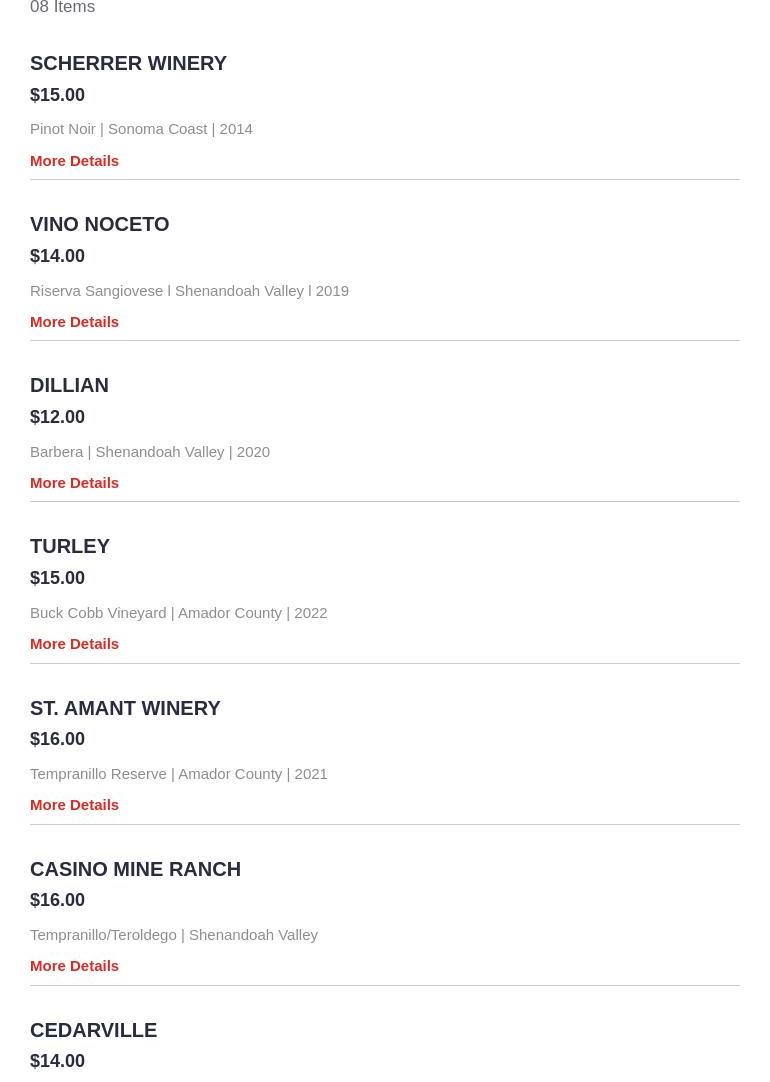 08 Items

SCHERRER WINERY
$15.00
Pinot Noir | Sonoma Coast | 2014
More Details

VINO NOCETO
$14.00
Riserva Sangiovese l Shenandoah Valley l 2019
More Details

DILLIAN
$12.00
Barbera | Shenandoah Valley | 2020
More Details

TURLEY
$15.00
Buck Cobb Vineyard | Amador County | 2022
More Details

ST. AMANT WINERY
$16.00
Tempranillo Reserve | Amador County | 2021
More Details

CASINO MINE RANCH
$16.00
Tempranillo/Teroldego | Shenandoah Valley
More Details

CEDARVILLE
$14.00